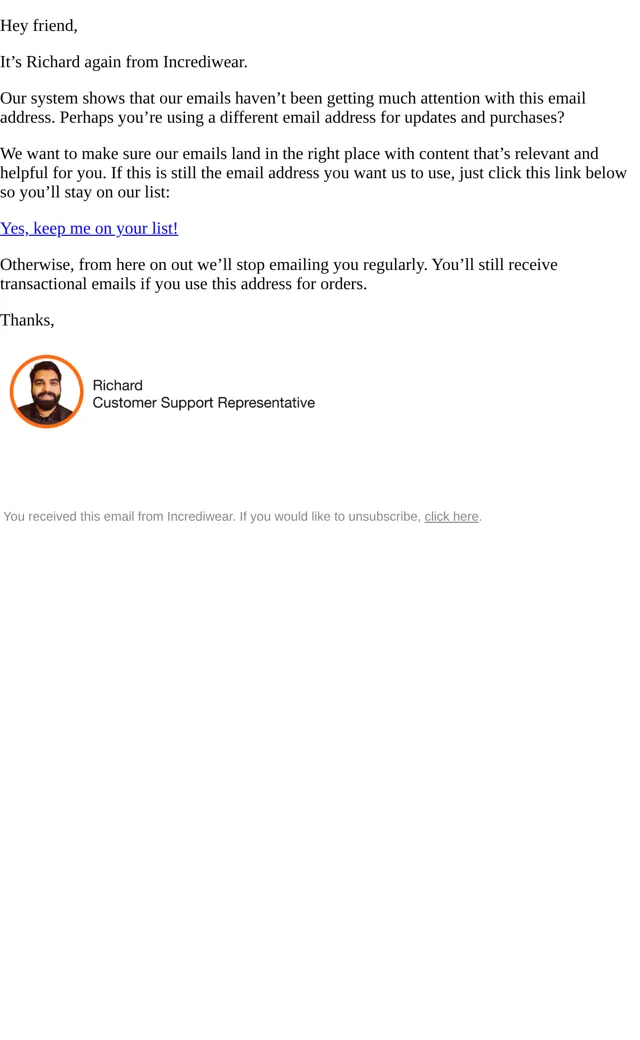 Hey friend,

It's Richard again from Incrediwear.

Our system shows that our emails haven't been getting much attention with this email address. Perhaps you're using a different email address for updates and purchases?

We want to make sure our emails land in the right place with content that's relevant and helpful for you. If this is still the email address you want us to use, just click this link below so you'll stay on our list:

Yes, keep me on your list!

Otherwise, from here on out we'll stop emailing you regularly. You'll still receive transactional emails if you use this address for orders.

Thanks,

Richard
Customer Support Representative

You received this email from Incrediwear. If you would like to unsubscribe, click here.